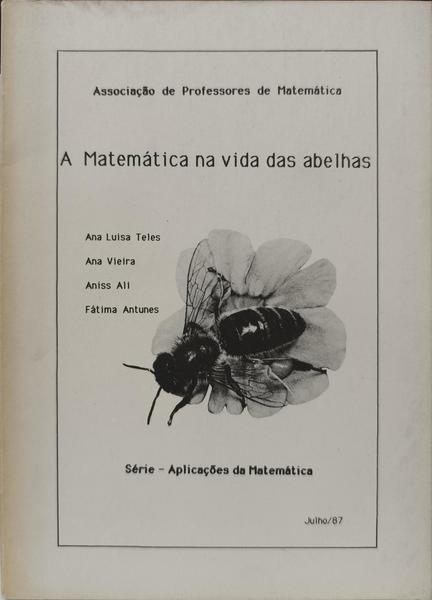 Associação de Professores de Matemática

A Matemática na vida das abelhas

Ana Luisa Teles

Ana Vieira

Aniss Ali

Fátima Antunes

Série - Aplicações da Matemática

Julho/87